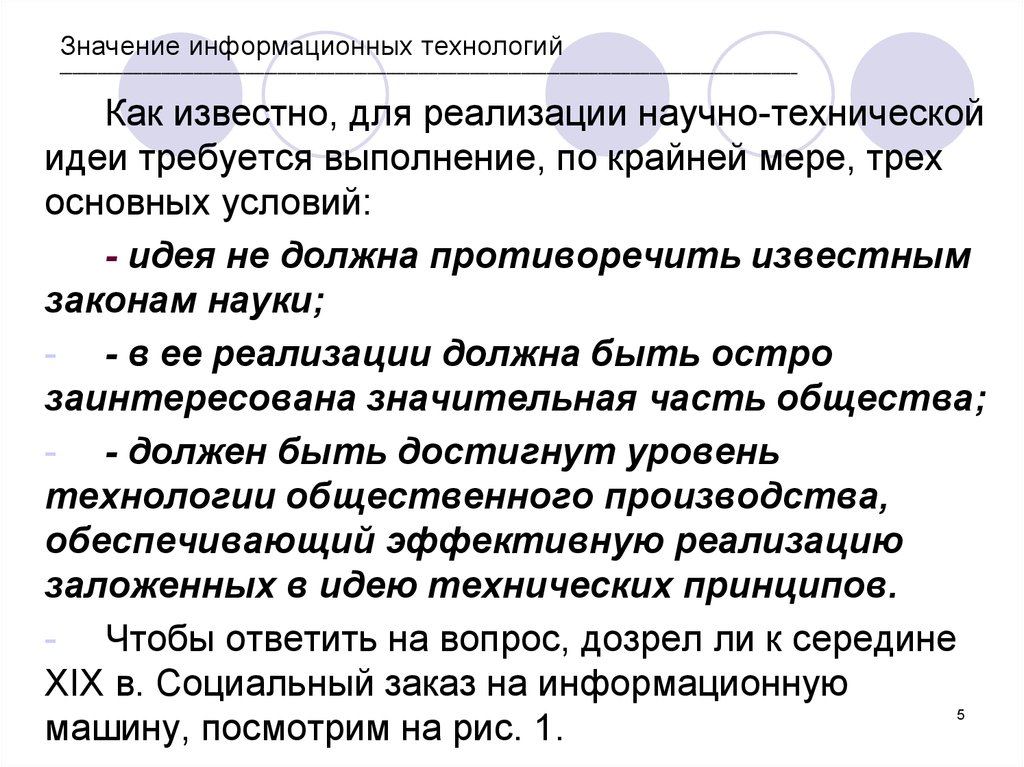 Значение информационных технологий

Как известно, для реализации научно-технической идеи требуется выполнение, по крайней мере, трех основных условий:

- идея не должна противоречить известным законам науки;

- - в ее реализации должна быть остро заинтересована значительная часть общества;

- - должен быть достигнут уровень технологии общественного производства, обеспечивающий эффективную реализацию заложенных в идею технических принципов.

- Чтобы ответить на вопрос, дозрел ли к середине XIX в. Социальный заказ на информационную машину, посмотрим на рис. 1.

5